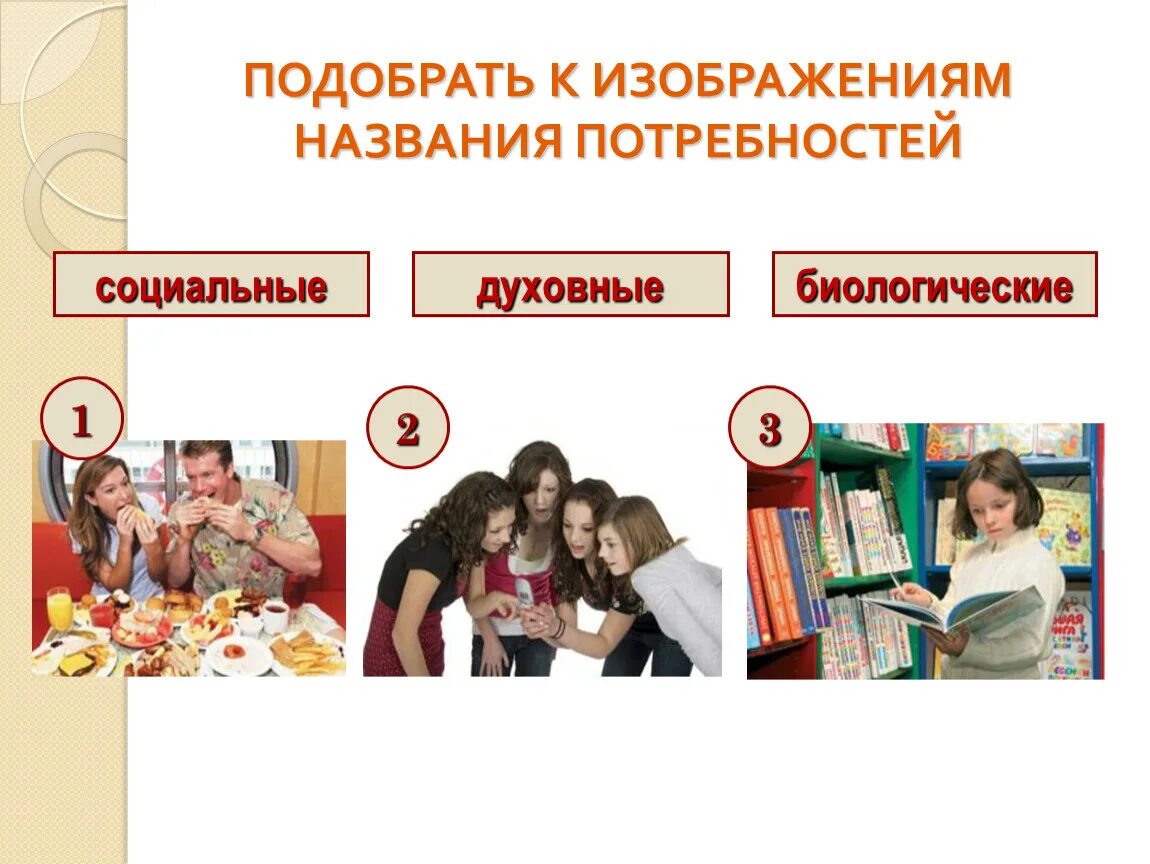 ПОДОБРАТЬ К ИЗОБРАЖЕНИЯМ НАЗВАНИЯ ПОТРЕБНОСТЕЙ

социальные

духовные

биологические

1

2

3